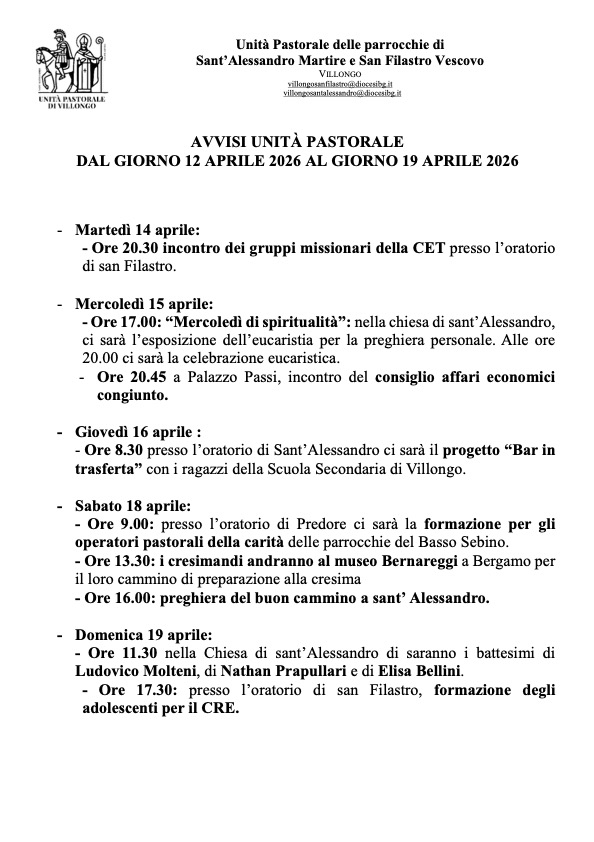 UNITÀ PASTORALE DI VILLONGO

Unità Pastorale delle parrocchie di
Sant'Alessandro Martire e San Filastro Vescovo
VILLONGO
villongosanfilastro@diocesibg.it
villongosantalessandro@diocesibg.it

AVVISI UNITÀ PASTORALE
DAL GIORNO 12 APRILE 2026 AL GIORNO 19 APRILE 2026

- Martedì 14 aprile:
- Ore 20.30 incontro dei gruppi missionari della CET presso l'oratorio di san Filastro.

- Mercoledì 15 aprile:
- Ore 17.00: "Mercoledì di spiritualità": nella chiesa di sant'Alessandro, ci sarà l'esposizione dell'eucaristia per la preghiera personale. Alle ore 20.00 ci sarà la celebrazione eucaristica.
- Ore 20.45 a Palazzo Passi, incontro del consiglio affari economici congiunto.

- Giovedì 16 aprile :
- Ore 8.30 presso l'oratorio di Sant'Alessandro ci sarà il progetto "Bar in trasferta" con i ragazzi della Scuola Secondaria di Villongo.

- Sabato 18 aprile:
- Ore 9.00: presso l'oratorio di Predore ci sarà la formazione per gli operatori pastorali della carità delle parrocchie del Basso Sebino.
- Ore 13.30: i cresimandi andranno al museo Bernareggi a Bergamo per il loro cammino di preparazione alla cresima
- Ore 16.00: preghiera del buon cammino a sant' Alessandro.

- Domenica 19 aprile:
- Ore 11.30 nella Chiesa di sant'Alessandro di saranno i battesimi di Ludovico Molteni, di Nathan Prapullari e di Elisa Bellini.
- Ore 17.30: presso l'oratorio di san Filastro, formazione degli adolescenti per il CRE.